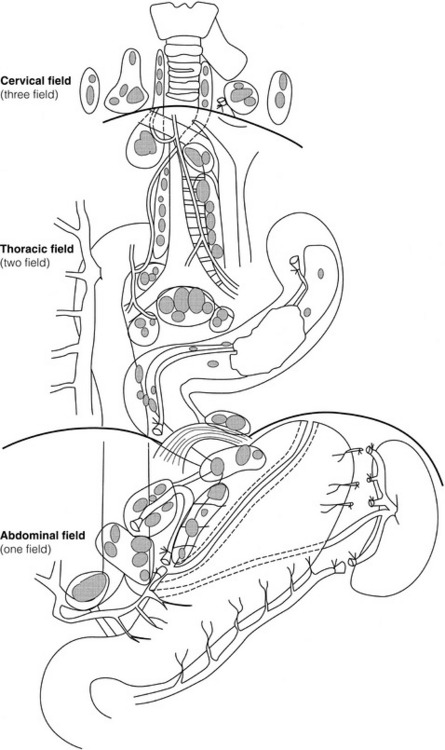 Cervical field
(three field)

Thoracic field
(two field)

Abdominal field
(one field)